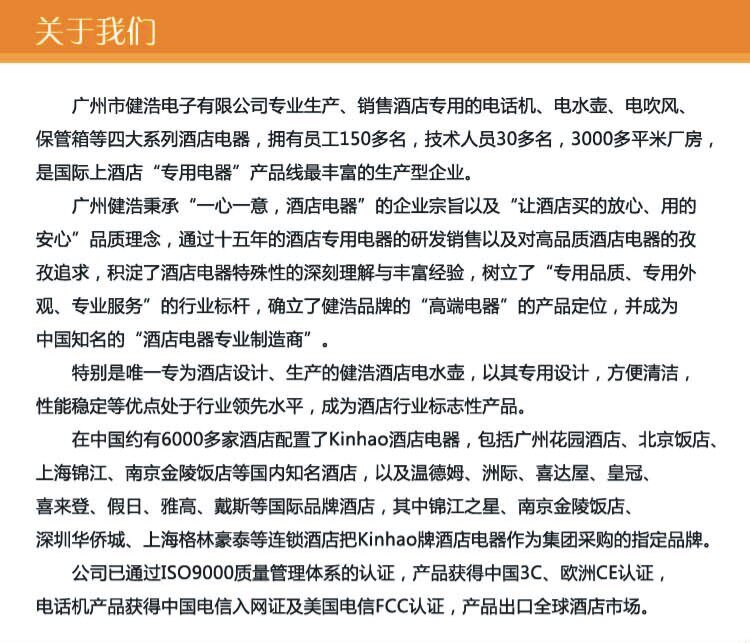 关于我们

广州市健浩电子有限公司专业生产、销售酒店专用的电话机、电水壶、电吹风、保管箱等四大系列酒店电器，拥有员工150多名，技术人员30多名，3000多平米厂房，是国际上酒店“专用电器”产品线最丰富的生产型企业。

广州健浩秉承“一心一意，酒店电器”的企业宗旨以及“让酒店买的放心、用的安心”品质理念，通过十五年的酒店专用电器的研发销售以及对高品质酒店电器的孜孜追求，积淀了酒店电器特殊性的深刻理解与丰富经验，树立了“专用品质、专用外观、专业服务”的行业标杆，确立了健浩品牌的“高端电器”的产品定位，并成为中国知名的“酒店电器专业制造商”。

特别是唯一专为酒店设计、生产的健浩酒店电水壶，以其专用设计，方便清洁，性能稳定等优点处于行业领先水平，成为酒店行业标志性产品。

在中国约有6000多家酒店配置了Kinhao酒店电器，包括广州花园酒店、北京饭店、上海锦江、南京金陵饭店等国内知名酒店，以及温德姆、洲际、喜达屋、皇冠、喜来登、假日、雅高、戴斯等国际品牌酒店，其中锦江之星、南京金陵饭店、深圳华侨城、上海格林豪泰等连锁酒店把Kinhao牌酒店电器作为集团采购的指定品牌。

公司已通过ISO9000质量管理体系的认证，产品获得中国3C、欧洲CE认证，电话机产品获得中国电信入网证及美国电信FCC认证，产品出口全球酒店市场。